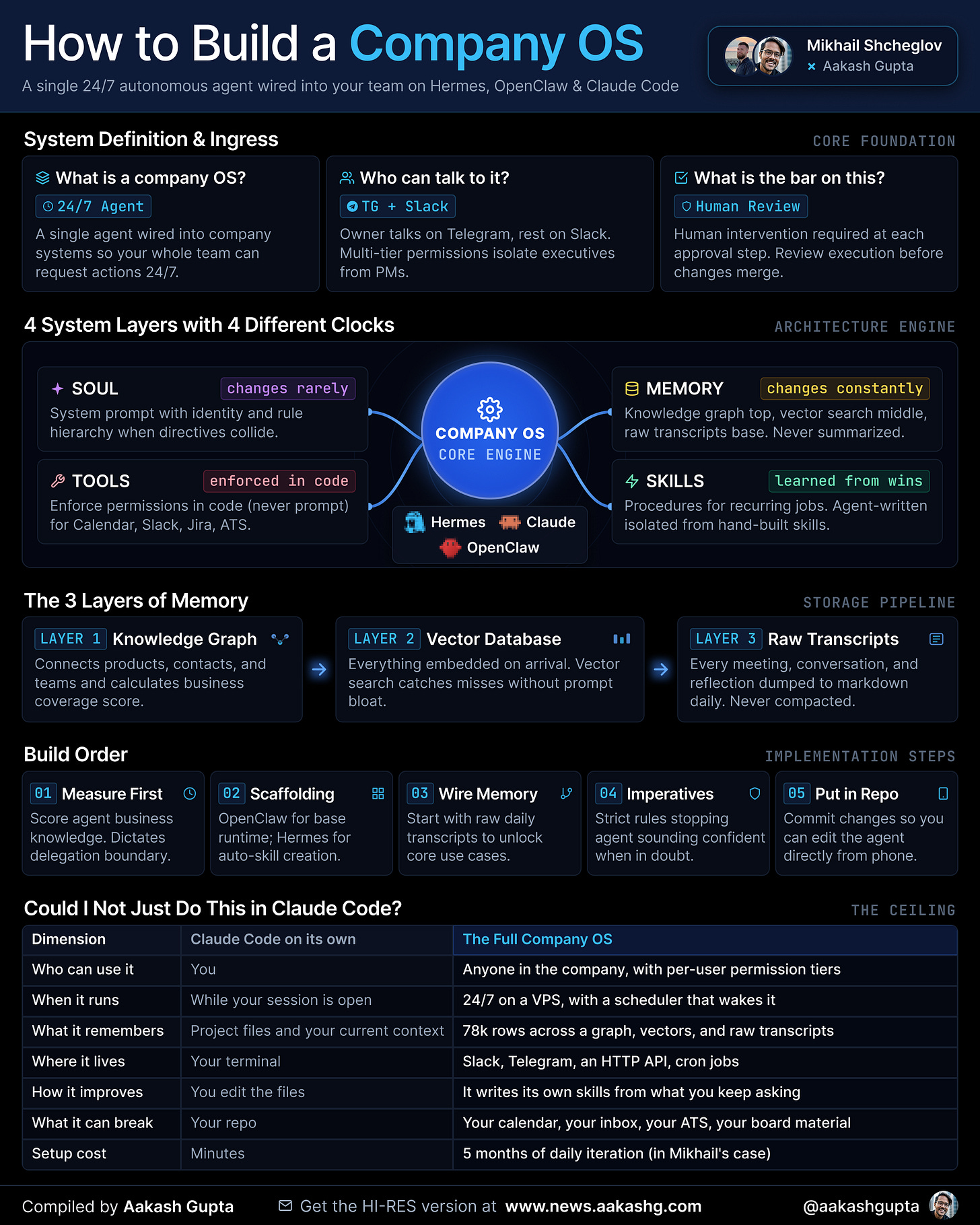 How to Build a Company OS

A single 24/7 autonomous agent wired into your team on Hermes, OpenClaw & Claude Code

Mikhail Shcheglov
× Aakash Gupta

System Definition & Ingress

CORE FOUNDATION

What is a company OS?
24/7 Agent
A single agent wired into company systems so your whole team can request actions 24/7.

Who can talk to it?
TG + Slack
Owner talks on Telegram, rest on Slack. Multi-tier permissions isolate executives from PMs.

What is the bar on this?
Human Review
Human intervention required at each approval step. Review execution before changes merge.

4 System Layers with 4 Different Clocks

ARCHITECTURE ENGINE

SOUL changes rarely
System prompt with identity and rule hierarchy when directives collide.

TOOLS enforced in code
Enforce permissions in code (never prompt) for Calendar, Slack, Jira, ATS.

COMPANY OS
CORE ENGINE

Hermes Claude
OpenClaw

MEMORY changes constantly
Knowledge graph top, vector search middle, raw transcripts base. Never summarized.

SKILLS learned from wins
Procedures for recurring jobs. Agent-written isolated from hand-built skills.

The 3 Layers of Memory

STORAGE PIPELINE

LAYER 1 Knowledge Graph
Connects products, contacts, and teams and calculates business coverage score.

LAYER 2 Vector Database
Everything embedded on arrival. Vector search catches misses without prompt bloat.

LAYER 3 Raw Transcripts
Every meeting, conversation, and reflection dumped to markdown daily. Never compacted.

Build Order

IMPLEMENTATION STEPS

01 Measure First
Score agent business knowledge. Dictates delegation boundary.

02 Scaffolding
OpenClaw for base runtime; Hermes for auto-skill creation.

03 Wire Memory
Start with raw daily transcripts to unlock core use cases.

04 Imperatives
Strict rules stopping agent sounding confident when in doubt.

05 Put in Repo
Commit changes so you can edit the agent directly from phone.

Could I Not Just Do This in Claude Code?

THE CEILING

| Dimension | Claude Code on its own | The Full Company OS |
|---|---|---|
| Who can use it | You | Anyone in the company, with per-user permission tiers |
| When it runs | While your session is open | 24/7 on a VPS, with a scheduler that wakes it |
| What it remembers | Project files and your current context | 78k rows across a graph, vectors, and raw transcripts |
| Where it lives | Your terminal | Slack, Telegram, an HTTP API, cron jobs |
| How it improves | You edit the files | It writes its own skills from what you keep asking |
| What it can break | Your repo | Your calendar, your inbox, your ATS, your board material |
| Setup cost | Minutes | 5 months of daily iteration (in Mikhail's case) |

Compiled by Aakash Gupta

Get the HI-RES version at www.news.aakashg.com

@aakashgupta